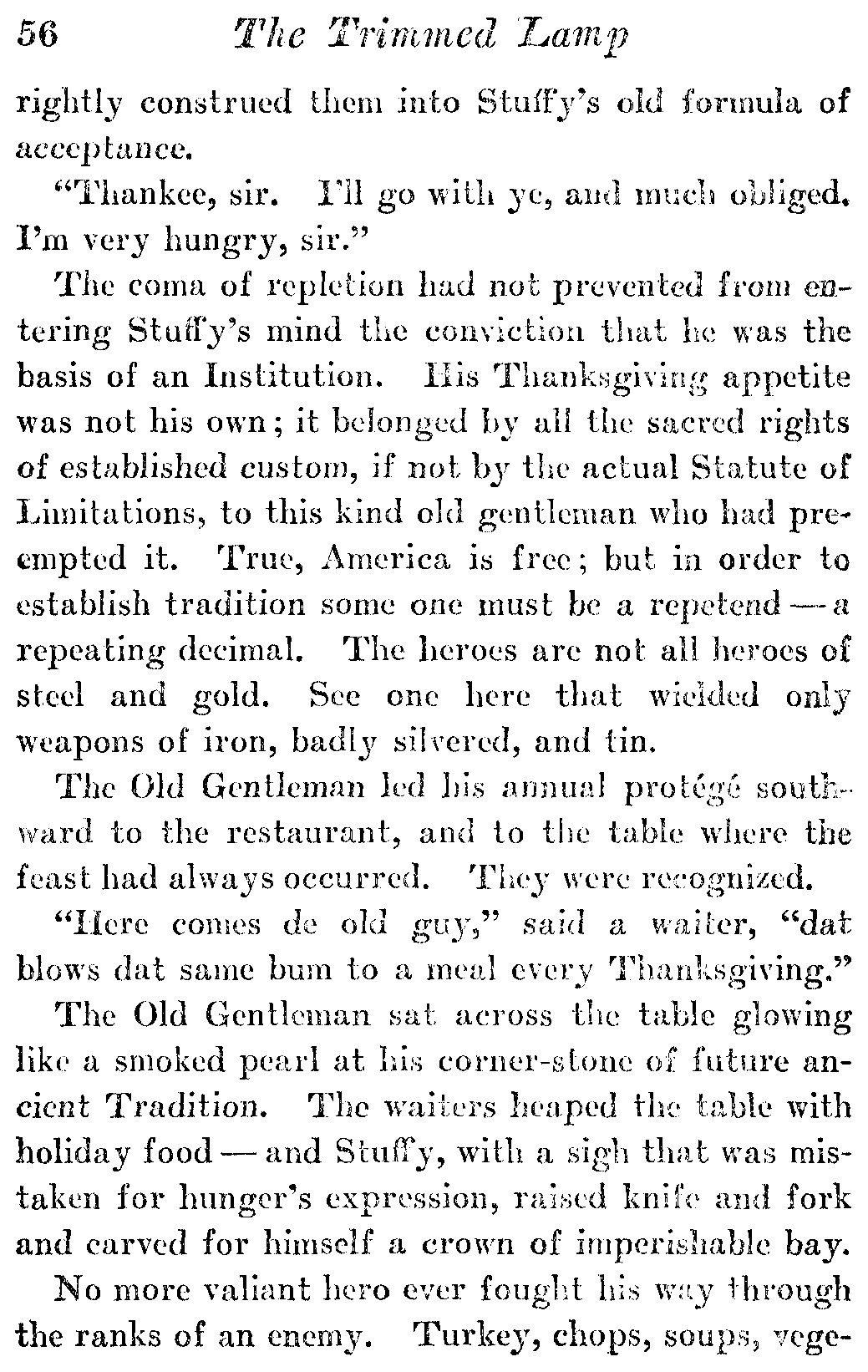 56 The Trimmed Lamp

rightly construed them into Stuffy's old formula of acceptance.

"Thankee, sir. I'll go with ye, and much obliged. I'm very hungry, sir."

The coma of repletion had not prevented from entering Stuffy's mind the conviction that he was the basis of an Institution. His Thanksgiving appetite was not his own; it belonged by all the sacred rights of established custom, if not by the actual Statute of Limitations, to this kind old gentleman who had preempted it. True, America is free; but in order to establish tradition some one must be a repetend — a repeating decimal. The heroes are not all heroes of steel and gold. See one here that wielded only weapons of iron, badly silvered, and tin.

The Old Gentleman led his annual protégé southward to the restaurant, and to the table where the feast had always occurred. They were recognized.

"Here comes de old guy," said a waiter, "dat blows dat same bum to a meal every Thanksgiving."

The Old Gentleman sat across the table glowing like a smoked pearl at his corner-stone of future ancient Tradition. The waiters heaped the table with holiday food — and Stuffy, with a sigh that was mistaken for hunger's expression, raised knife and fork and carved for himself a crown of imperishable bay.

No more valiant hero ever fought his way through the ranks of an enemy. Turkey, chops, soups, vege-